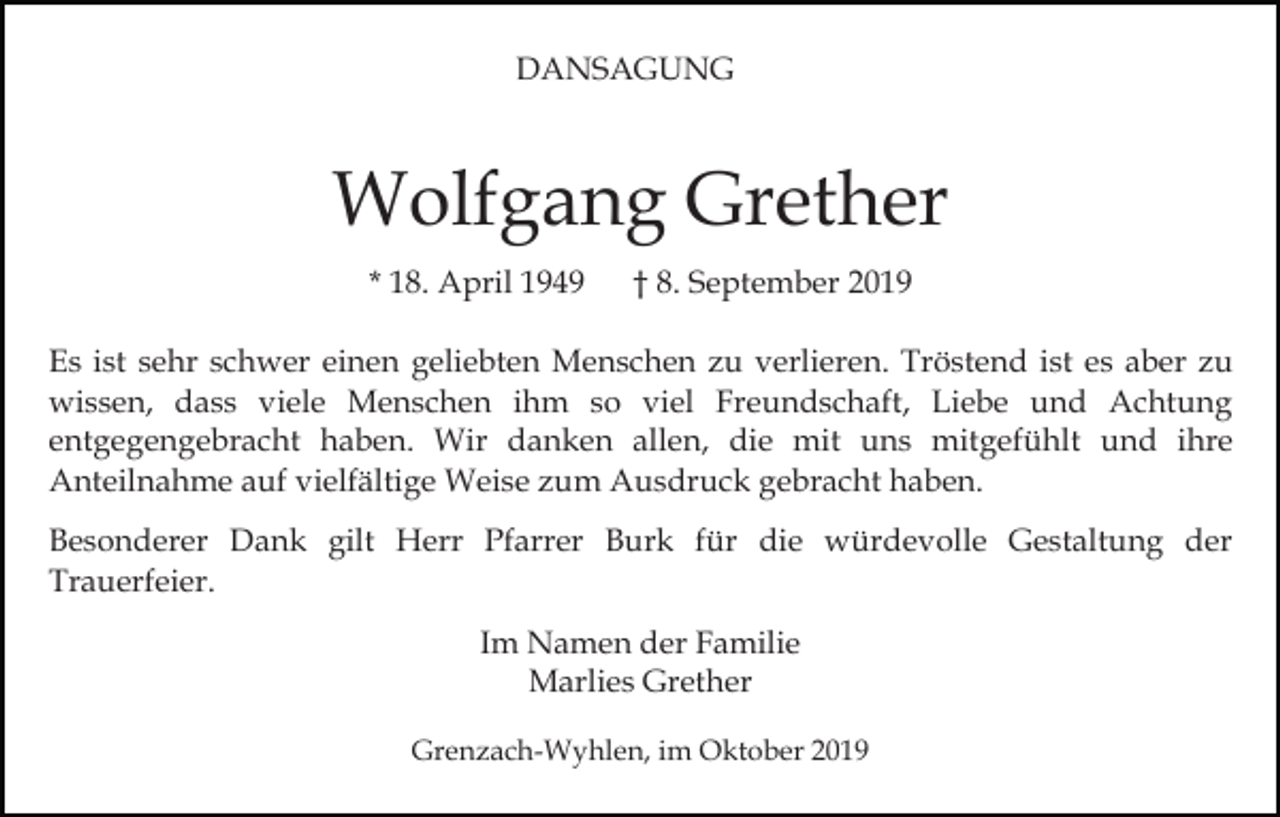 DANSAGUNG

Wolfgang Grether

* 18. April 1949 † 8. September 2019

Es ist sehr schwer einen geliebten Menschen zu verlieren. Tröstend ist es aber zu wissen, dass viele Menschen ihm so viel Freundschaft, Liebe und Achtung entgegengebracht haben. Wir danken allen, die mit uns mitgefühlt und ihre Anteilnahme auf vielfältige Weise zum Ausdruck gebracht haben.

Besonderer Dank gilt Herr Pfarrer Burk für die würdevolle Gestaltung der Trauerfeier.

Im Namen der Familie
Marlies Grether

Grenzach-Wyhlen, im Oktober 2019